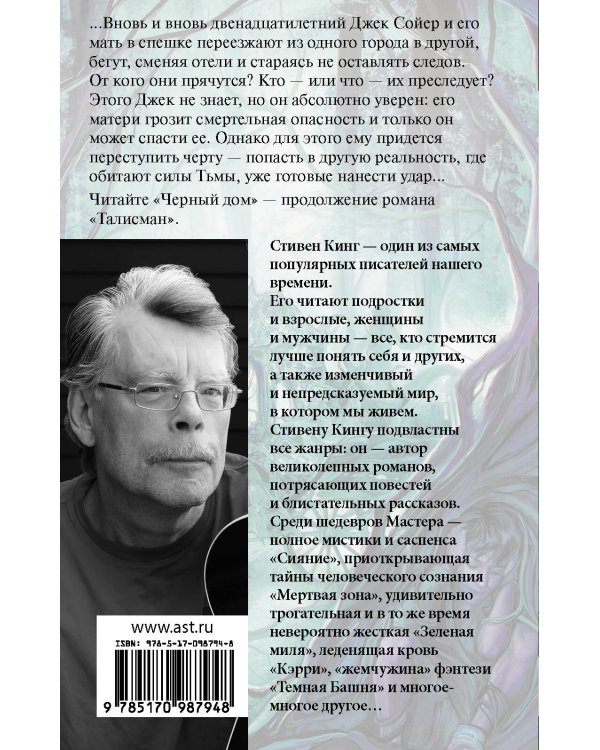 ...Вновь и вновь двенадцатилетний Джек Сойер и его мать в спешке переезжают из одного города в другой, бегут, сменяя отели и стараясь не оставлять следов. От кого они прячутся? Кто — или что — их преследует? Этого Джек не знает, но он абсолютно уверен: его матери грозит смертельная опасность и только он может спасти ее. Однако для этого ему придется переступить черту — попасть в другую реальность, где обитают силы Тьмы, уже готовые нанести удар...

Читайте «Черный дом» — продолжение романа «Талисман».

Стивен Кинг — один из самых популярных писателей нашего времени.
Его читают подростки и взрослые, женщины и мужчины — все, кто стремится лучше понять себя и других, а также изменчивый и непредсказуемый мир, в котором мы живем.
Стивену Кингу подвластны все жанры: он — автор великолепных романов, потрясающих повестей и блистательных рассказов.
Среди шедевров Мастера — полное мистики и саспенса «Сияние», приоткрывающая тайны человеческого сознания «Мертвая зона», удивительно трогательная и в то же время невероятно жесткая «Зеленая миля», леденящая кровь «Кэрри», «жемчужина» фэнтези «Темная Башня» и многое-многое другое...

www.ast.ru
ISBN: 978-5-17-098794-8
9 785170 987948